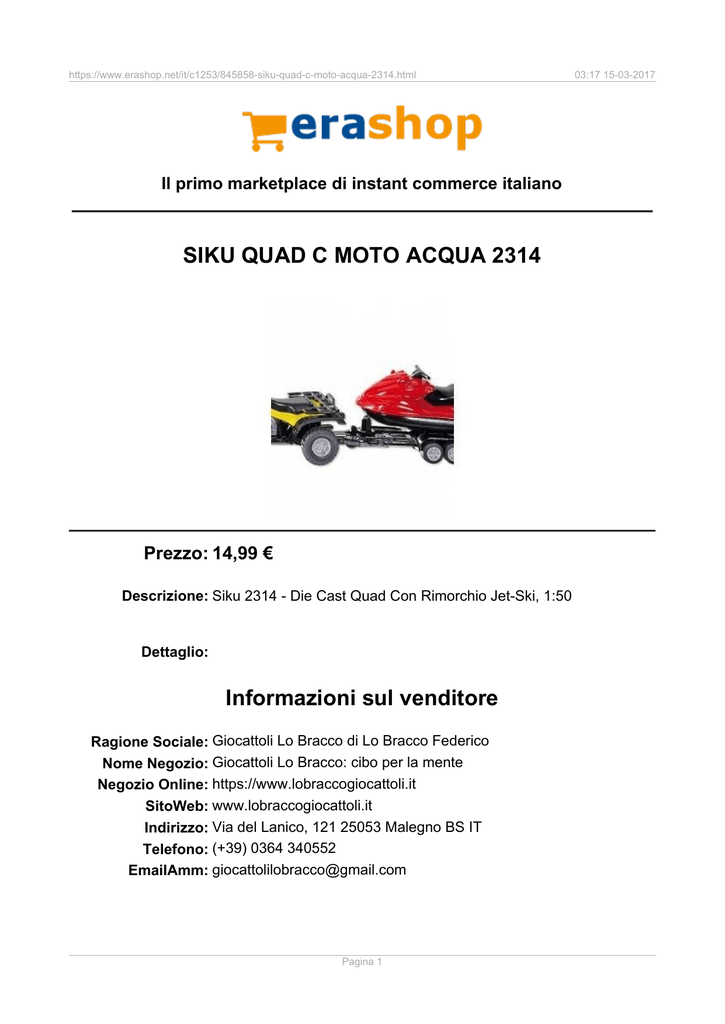 https://www.erashop.net/it/c1253/845858-siku-quad-c-moto-acqua-2314.html 03:17 15-03-2017

erashop

Il primo marketplace di instant commerce italiano

SIKU QUAD C MOTO ACQUA 2314

Prezzo: 14,99 €

Descrizione: Siku 2314 - Die Cast Quad Con Rimorchio Jet-Ski, 1:50

Dettaglio:

Informazioni sul venditore

Ragione Sociale: Giocattoli Lo Bracco di Lo Bracco Federico
Nome Negozio: Giocattoli Lo Bracco: cibo per la mente
Negozio Online: https://www.lobraccogiocattoli.it
SitoWeb: www.lobraccogiocattoli.it
Indirizzo: Via del Lanico, 121 25053 Malegno BS IT
Telefono: (+39) 0364 340552
EmailAmm: giocattolilobracco@gmail.com

Pagina 1